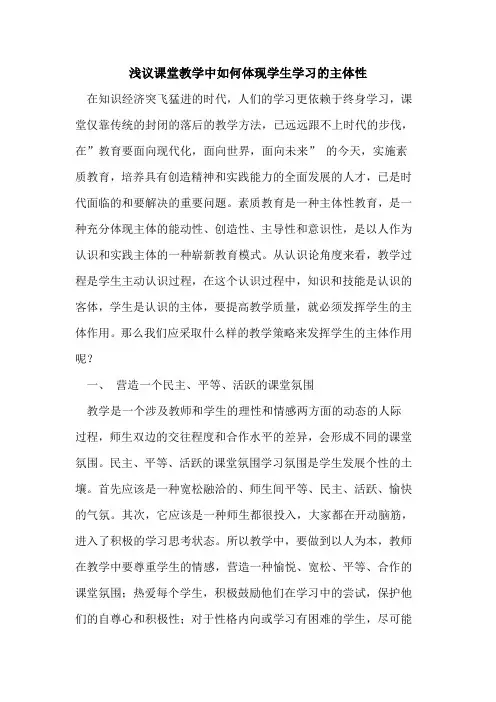 浅议课堂教学中如何体现学生学习的主体性

在知识经济突飞猛进的时代，人们的学习更依赖于终身学习，课堂仅靠传统的封闭的落后的教学方法，已远远跟不上时代的步伐，在”教育要面向现代化，面向世界，面向未来” 的今天，实施素质教育，培养具有创造精神和实践能力的全面发展的人才，已是时代面临的和要解决的重要问题。素质教育是一种主体性教育，是一种充分体现主体的能动性、创造性、主导性和意识性，是以人作为认识和实践主体的一种崭新教育模式。从认识论角度来看，教学过程是学生主动认识过程，在这个认识过程中，知识和技能是认识的客体，学生是认识的主体，要提高教学质量，就必须发挥学生的主体作用。那么我们应采取什么样的教学策略来发挥学生的主体作用呢？

一、 营造一个民主、平等、活跃的课堂氛围

教学是一个涉及教师和学生的理性和情感两方面的动态的人际过程，师生双边的交往程度和合作水平的差异，会形成不同的课堂氛围。民主、平等、活跃的课堂氛围学习氛围是学生发展个性的土壤。首先应该是一种宽松融洽的、师生间平等、民主、活跃、愉快的气氛。其次，它应该是一种师生都很投入，大家都在开动脑筋，进入了积极的学习思考状态。所以教学中，要做到以人为本，教师在教学中要尊重学生的情感，营造一种愉悦、宽松、平等、合作的课堂氛围；热爱每个学生，积极鼓励他们在学习中的尝试，保护他们的自尊心和积极性；对于性格内向或学习有困难的学生，尽可能